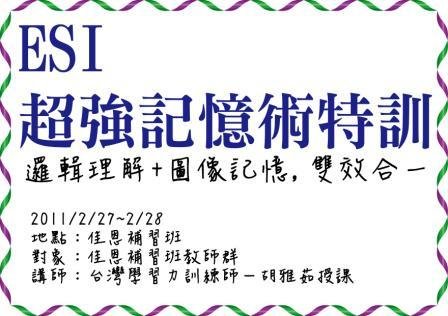 ESI
超強記憶術特訓
邏輯理解+圖像記憶，雙效合一

2011/2/27~2/28
地點：佳恩補習班
對象：佳恩補習班教師群
講師：台灣學習力訓練師－胡雅茹授課